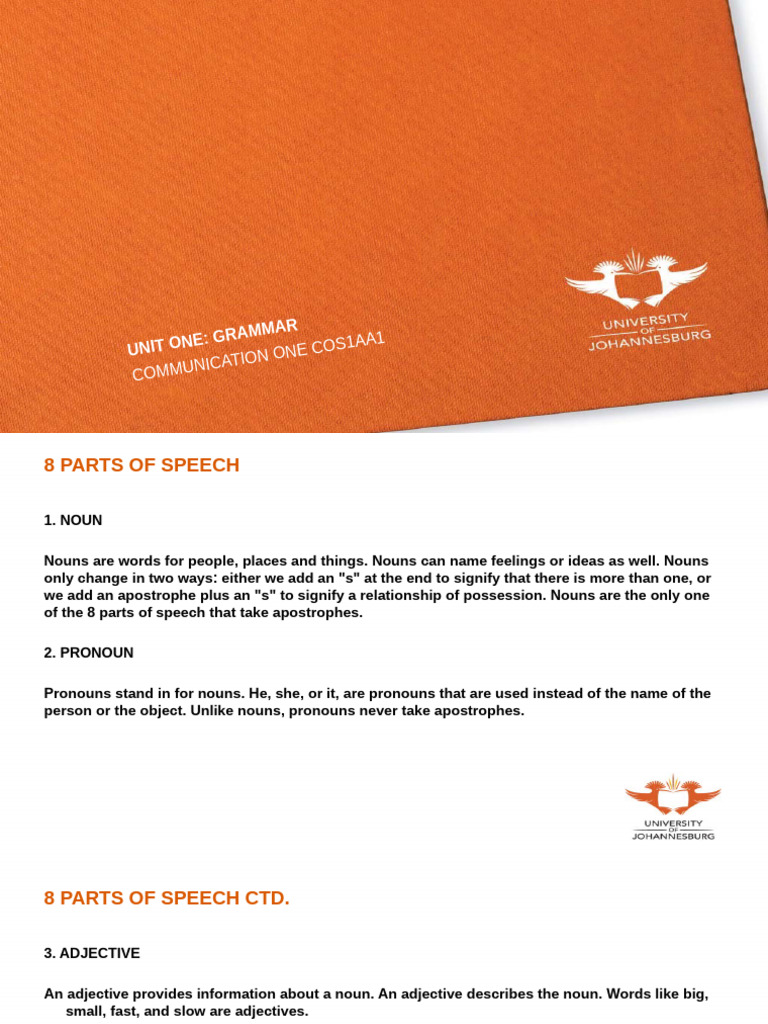 UNIT ONE: GRAMMAR
COMMUNICATION ONE COS1AA1

UNIVERSITY OF JOHANNESBURG

8 PARTS OF SPEECH

1. NOUN

Nouns are words for people, places and things. Nouns can name feelings or ideas as well. Nouns only change in two ways: either we add an "s" at the end to signify that there is more than one, or we add an apostrophe plus an "s" to signify a relationship of possession. Nouns are the only one of the 8 parts of speech that take apostrophes.

2. PRONOUN

Pronouns stand in for nouns. He, she, or it, are pronouns that are used instead of the name of the person or the object. Unlike nouns, pronouns never take apostrophes.

UNIVERSITY OF JOHANNESBURG

8 PARTS OF SPEECH CTD.

3. ADJECTIVE

An adjective provides information about a noun. An adjective describes the noun. Words like big, small, fast, and slow are adjectives.